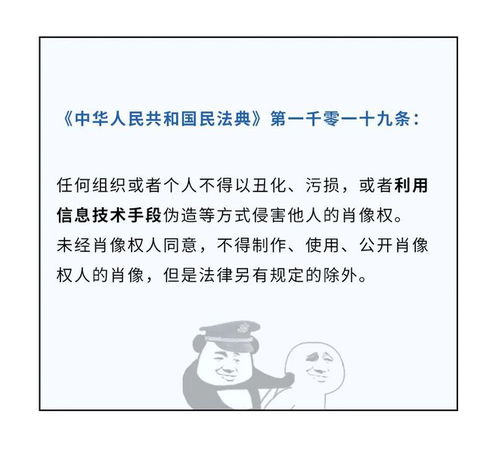 《中华人民共和国民法典》第一千零一十九条：

任何组织或者个人不得以丑化、污损，或者利用信息技术手段伪造等方式侵害他人的肖像权。未经肖像权人同意，不得制作、使用、公开肖像权人的肖像，但是法律另有规定的除外。